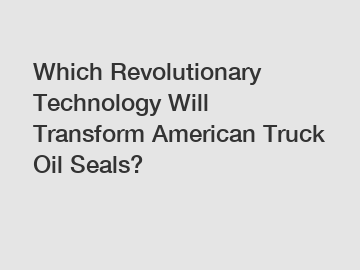 Which Revolutionary Technology Will Transform American Truck Oil Seals?